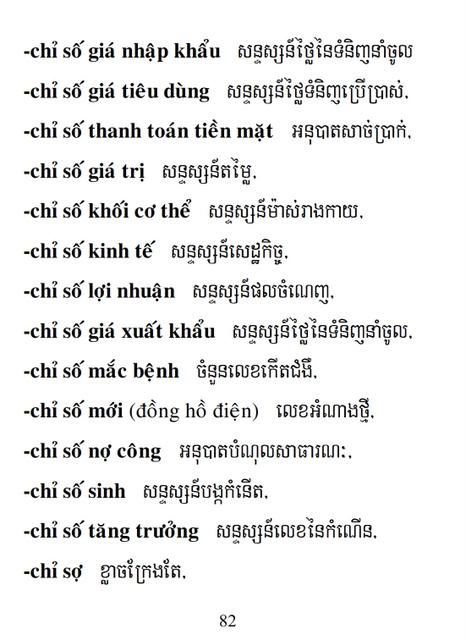 -chỉ số giá nhập khẩu សន្ទស្សន៍ថ្លៃនៃទំនិញនាំចូល

-chỉ số giá tiêu dùng សន្ទស្សន៍ថ្លៃទំនិញប្រើប្រាស់.

-chỉ số thanh toán tiền mặt អនុបាតសាច់ប្រាក់.

-chỉ số giá trị សន្ទស្សន៍តម្លៃ.

-chỉ số khối cơ thể សន្ទស្សន៍ម៉ាស់រាងកាយ.

-chỉ số kinh tế សន្ទស្សន៍សេដ្ឋកិច្ច.

-chỉ số lợi nhuận សន្ទស្សន៍ផលចំណេញ.

-chỉ số giá xuất khẩu សន្ទស្សន៍ថ្លៃនៃទំនិញនាំចូល.

-chỉ số mắc bệnh ចំនួនលេខកើតជំងឺ.

-chỉ số mới (đồng hồ điện) លេខអំណាងថ្មី.

-chỉ số nợ công អនុបាតបំណុលសាធារណៈ.

-chỉ số sinh សន្ទស្សន៍បង្កកំនើត.

-chỉ số tăng trưởng សន្ទស្សន៍លេខនៃកំណើន.

-chỉ sợ ខ្លាចក្រែងតែ.

82